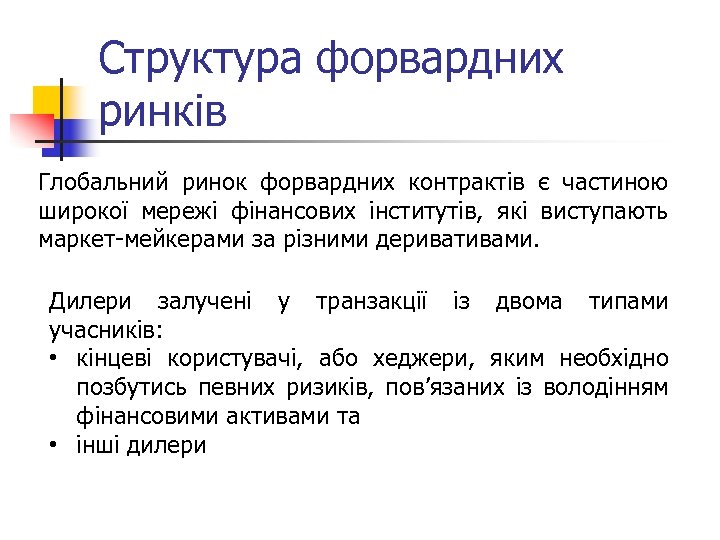 Структура форвардних ринків

Глобальний ринок форвардних контрактів є частиною широкої мережі фінансових інститутів, які виступають маркет-мейкерами за різними деривативами.

Дилери залучені у транзакції із двома типами учасників:
• кінцеві користувачі, або хеджери, яким необхідно позбутись певних ризиків, пов'язаних із володінням фінансовими активами та
• інші дилери